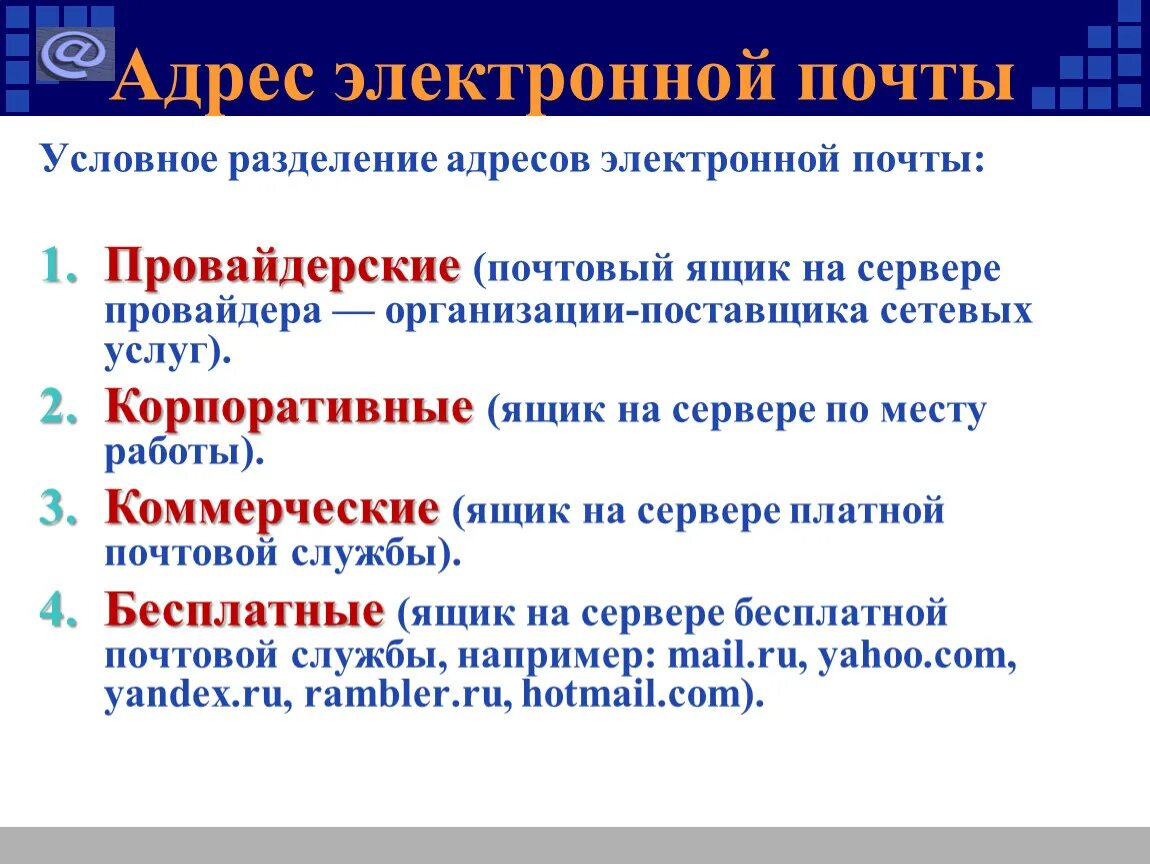 @

Адрес электронной почты

Условное разделение адресов электронной почты:

1. Провайдерские (почтовый ящик на сервере провайдера — организации-поставщика сетевых услуг).
2. Корпоративные (ящик на сервере по месту работы).
3. Коммерческие (ящик на сервере платной почтовой службы).
4. Бесплатные (ящик на сервере бесплатной почтовой службы, например: mail.ru, yahoo.com, yandex.ru, rambler.ru, hotmail.com).